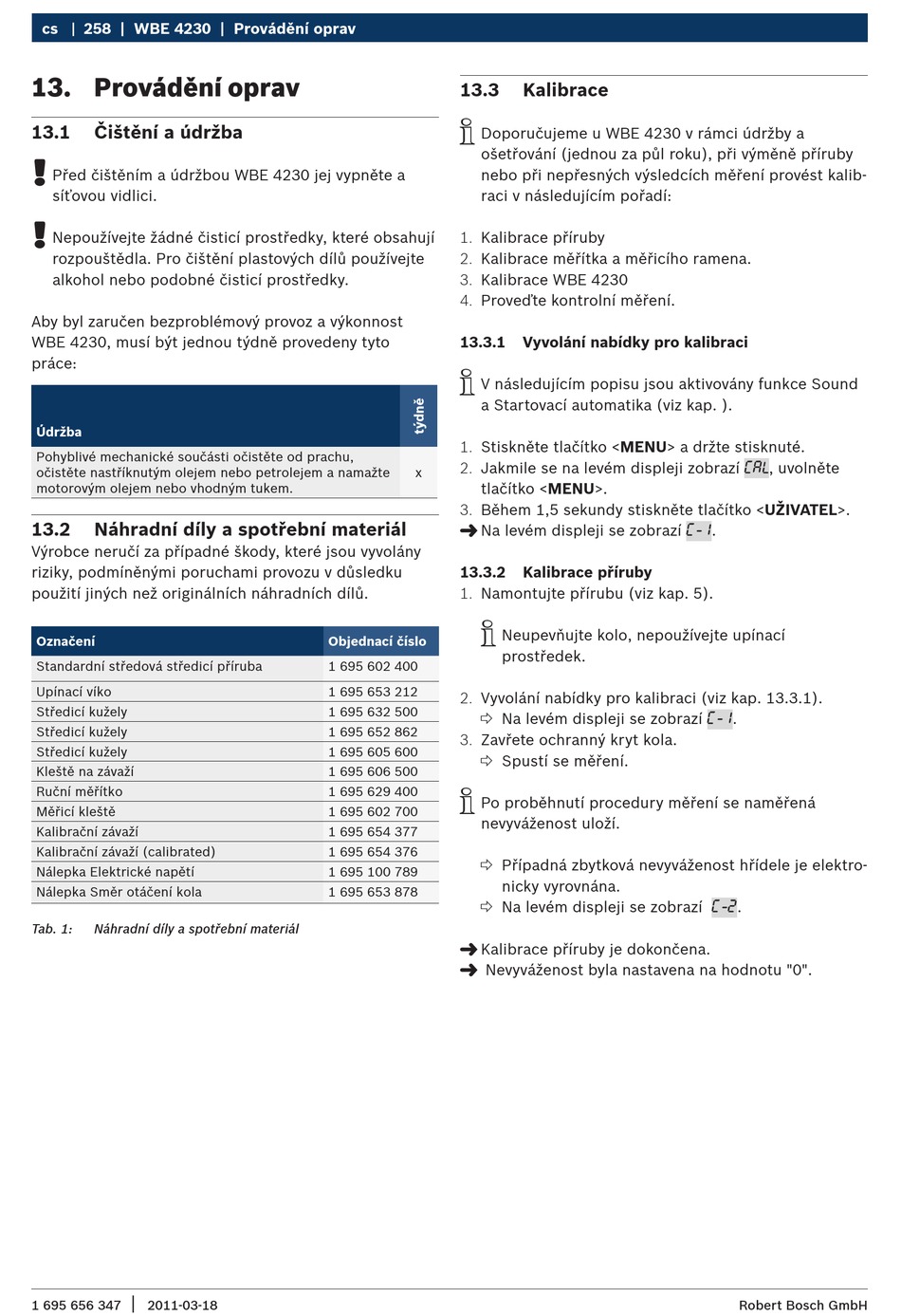 cs | 258 | WBE 4230 | Provádění oprav

13. Provádění oprav

13.1 Čištění a údržba

Před čištěním a údržbou WBE 4230 jej vypněte a síťovou vidlici.

Nepoužívejte žádné čisticí prostředky, které obsahují rozpouštědla. Pro čištění plastových dílů používejte alkohol nebo podobné čisticí prostředky.

Aby byl zaručen bezproblémový provoz a výkonnost WBE 4230, musí být jednou týdně provedeny tyto práce:

| Údržba | týdně |
|---|---|
| Pohyblivé mechanické součásti očistěte od prachu, očistěte nastříknutým olejem nebo petrolejem a namažte motorovým olejem nebo vhodným tukem. | x |

13.2 Náhradní díly a spotřební materiál

Výrobce neručí za případné škody, které jsou vyvolány riziky, podmíněnými poruchami provozu v důsledku použití jiných než originálních náhradních dílů.

| Označení | Objednací číslo |
|---|---|
| Standardní středová středicí příruba | 1 695 602 400 |
| Upínací víko | 1 695 653 212 |
| Středicí kužely | 1 695 632 500 |
| Středicí kužely | 1 695 652 862 |
| Středicí kužely | 1 695 605 600 |
| Kleště na závaží | 1 695 606 500 |
| Ruční měřítko | 1 695 629 400 |
| Měřicí kleště | 1 695 602 700 |
| Kalibrační závaží | 1 695 654 377 |
| Kalibrační závaží (calibrated) | 1 695 654 376 |
| Nálepka Elektrické napětí | 1 695 100 789 |
| Nálepka Směr otáčení kola | 1 695 653 878 |

Tab. 1: Náhradní díly a spotřební materiál

13.3 Kalibrace

Doporučujeme u WBE 4230 v rámci údržby a ošetřování (jednou za půl roku), při výměně příruby nebo při nepřesných výsledcích měření provést kalibraci v následujícím pořadí:

1. Kalibrace příruby
2. Kalibrace měřítka a měřicího ramena.
3. Kalibrace WBE 4230
4. Proveďte kontrolní měření.

13.3.1 Vyvolání nabídky pro kalibraci

V následujícím popisu jsou aktivovány funkce Sound a Startovací automatika (viz kap. ).

1. Stiskněte tlačítko <MENU> a držte stisknuté.
2. Jakmile se na levém displeji zobrazí CAL, uvolněte tlačítko <MENU>.
3. Během 1,5 sekundy stiskněte tlačítko <UŽIVATEL>.
➜ Na levém displeji se zobrazí C-1.

13.3.2 Kalibrace příruby

1. Namontujte přírubu (viz kap. 5).

Neupevňujte kolo, nepoužívejte upínací prostředek.

2. Vyvolání nabídky pro kalibraci (viz kap. 13.3.1).
⇨ Na levém displeji se zobrazí C-1.
3. Zavřete ochranný kryt kola.
⇨ Spustí se měření.

Po proběhnutí procedury měření se naměřená nevyváženost uloží.

⇨ Případná zbytková nevyváženost hřídele je elektronicky vyrovnána.
⇨ Na levém displeji se zobrazí C-2.

➜ Kalibrace příruby je dokončena.
➜ Nevyváženost byla nastavena na hodnotu "0".

1 695 656 347 | 2011-03-18 Robert Bosch GmbH